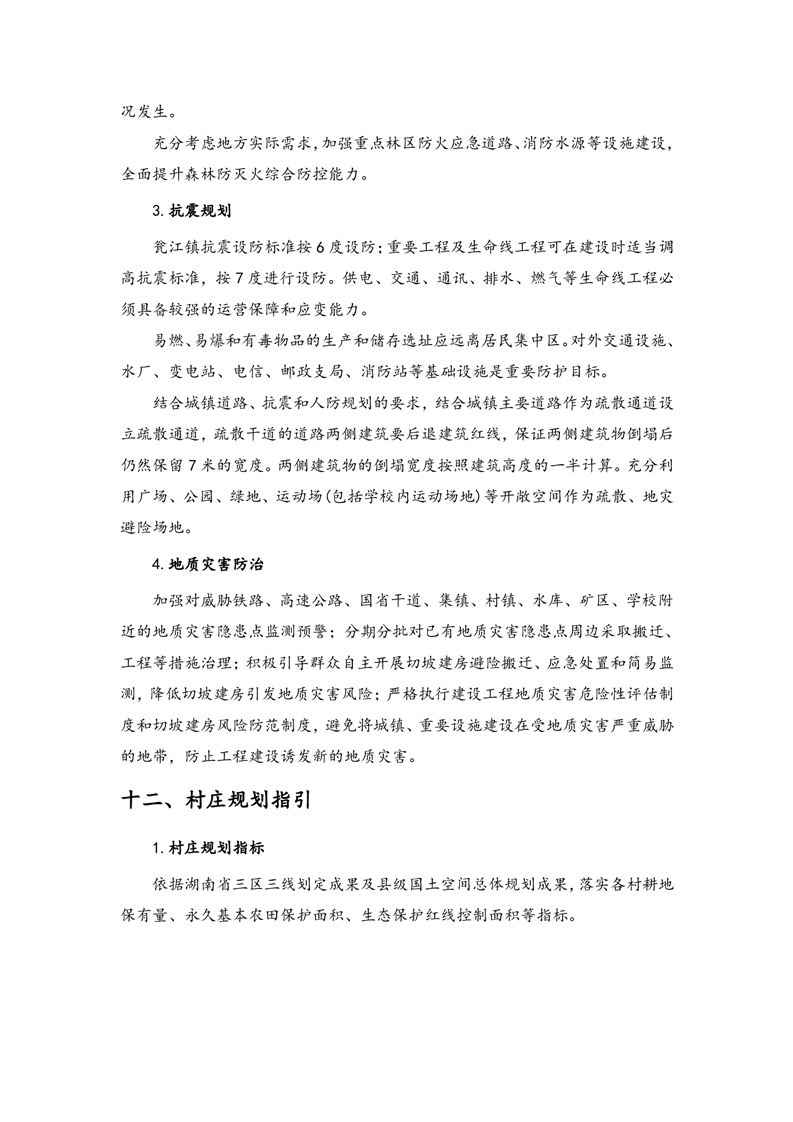 况发生。

充分考虑地方实际需求，加强重点林区防火应急道路、消防水源等设施建设，全面提升森林防灭火综合防控能力。

3. 抗震规划

瓮江镇抗震设防标准按6度设防；重要工程及生命线工程可在建设时适当调高抗震标准，按7度进行设防。供电、交通、通讯、排水、燃气等生命线工程必须具备较强的运营保障和应变能力。

易燃、易爆和有毒物品的生产和储存选址应远离居民集中区。对外交通设施、水厂、变电站、电信、邮政支局、消防站等基础设施是重要防护目标。

结合城镇道路、抗震和人防规划的要求，结合城镇主要道路作为疏散通道设立疏散通道，疏散干道的道路两侧建筑要后退建筑红线，保证两侧建筑物倒塌后仍然保留7米的宽度。两侧建筑物的倒塌宽度按照建筑高度的一半计算。充分利用广场、公园、绿地、运动场（包括学校内运动场地）等开敞空间作为疏散、地灾避险场地。

4. 地质灾害防治

加强对威胁铁路、高速公路、国省干道、集镇、村镇、水库、矿区、学校附近的地质灾害隐患点监测预警；分期分批对已有地质灾害隐患点周边采取搬迁、工程等措施治理；积极引导群众自主开展切坡建房避险搬迁、应急处置和简易监测，降低切坡建房引发地质灾害风险；严格执行建设工程地质灾害危险性评估制度和切坡建房风险防范制度，避免将城镇、重要设施建设在受地质灾害严重威胁的地带，防止工程建设诱发新的地质灾害。

十二、村庄规划指引

1. 村庄规划指标

依据湖南省三区三线划定成果及县级国土空间总体规划成果，落实各村耕地保有量、永久基本农田保护面积、生态保护红线控制面积等指标。